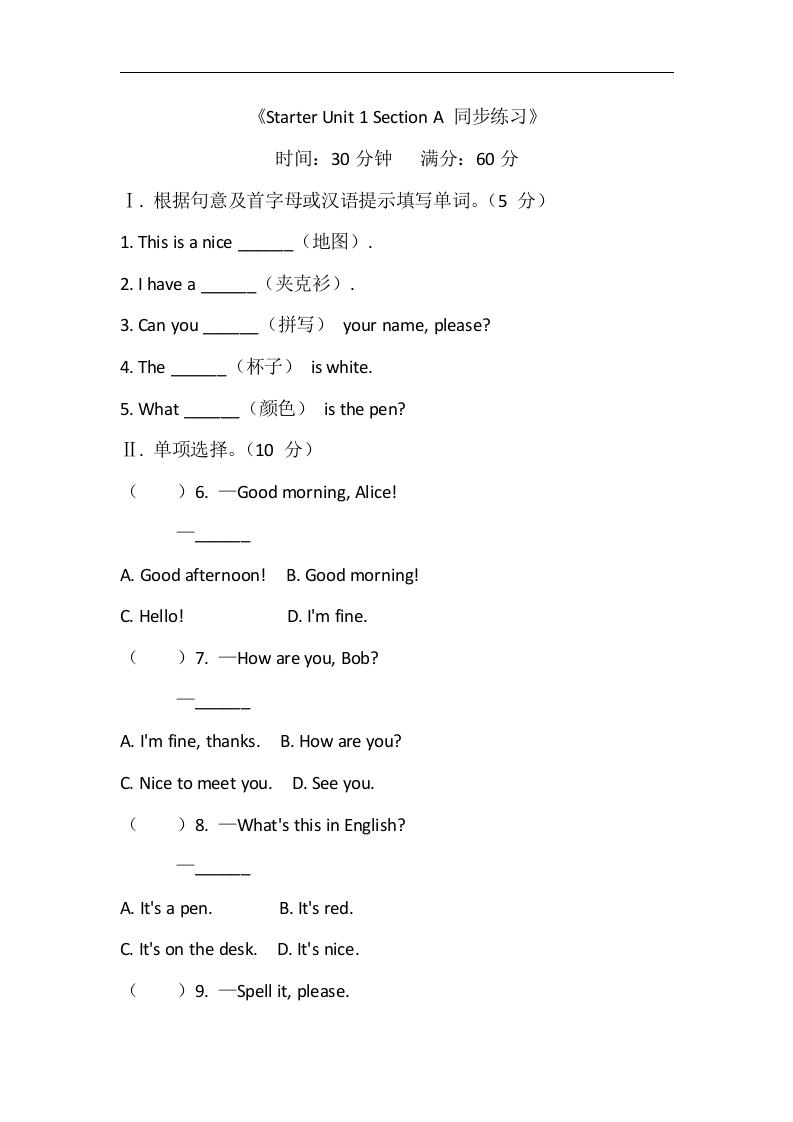 《Starter Unit 1 Section A 同步练习》

时间：30 分钟　　满分：60 分

Ⅰ. 根据句意及首字母或汉语提示填写单词。（5 分）

1. This is a nice ______（地图）.

2. I have a ______（夹克衫）.

3. Can you ______（拼写） your name, please?

4. The ______（杯子） is white.

5. What ______（颜色） is the pen?

Ⅱ. 单项选择。（10 分）

（　　）6. —Good morning, Alice!

—______

A. Good afternoon!　B. Good morning!

C. Hello!　　D. I'm fine.

（　　）7. —How are you, Bob?

—______

A. I'm fine, thanks.　B. How are you?

C. Nice to meet you.　D. See you.

（　　）8. —What's this in English?

—______

A. It's a pen.　　B. It's red.

C. It's on the desk.　D. It's nice.

（　　）9. —Spell it, please.